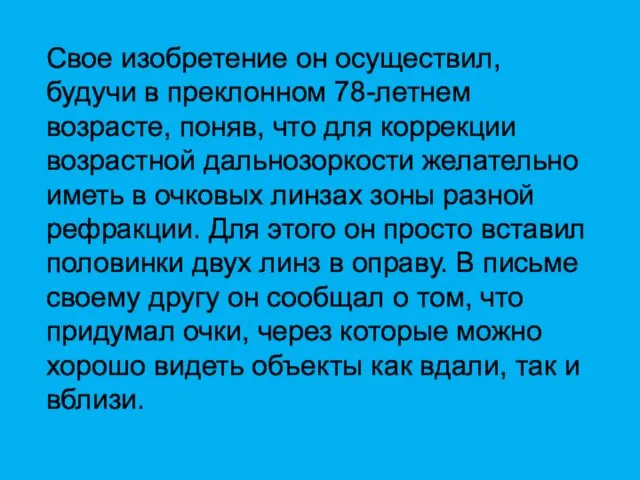 Свое изобретение он осуществил, будучи в преклонном 78-летнем возрасте, поняв, что для коррекции возрастной дальнозоркости желательно иметь в очковых линзах зоны разной рефракции. Для этого он просто вставил половинки двух линз в оправу. В письме своему другу он сообщал о том, что придумал очки, через которые можно хорошо видеть объекты как вдали, так и вблизи.